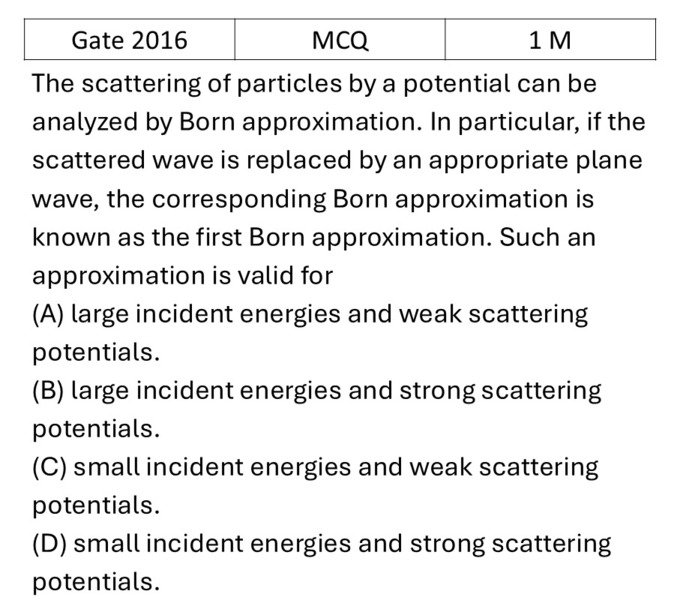 | Gate 2016 | MCQ | 1 M |
|---|---|---|

The scattering of particles by a potential can be analyzed by Born approximation. In particular, if the scattered wave is replaced by an appropriate plane wave, the corresponding Born approximation is known as the first Born approximation. Such an approximation is valid for

(A) large incident energies and weak scattering potentials.

(B) large incident energies and strong scattering potentials.

(C) small incident energies and weak scattering potentials.

(D) small incident energies and strong scattering potentials.